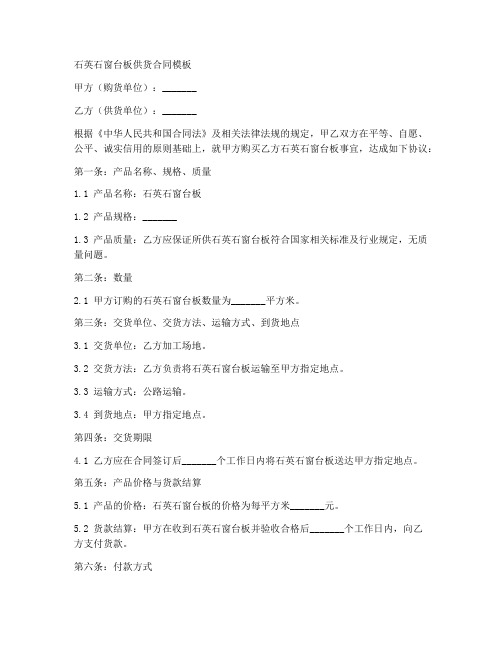 石英石窗台板供货合同模板

甲方（购货单位）：_______

乙方（供货单位）：_______

根据《中华人民共和国合同法》及相关法律法规的规定，甲乙双方在平等、自愿、公平、诚实信用的原则基础上，就甲方购买乙方石英石窗台板事宜，达成如下协议：

第一条：产品名称、规格、质量

1.1 产品名称：石英石窗台板

1.2 产品规格：_______

1.3 产品质量：乙方应保证所供石英石窗台板符合国家相关标准及行业规定，无质量问题。

第二条：数量

2.1 甲方订购的石英石窗台板数量为_______平方米。

第三条：交货单位、交货方法、运输方式、到货地点

3.1 交货单位：乙方加工场地。

3.2 交货方法：乙方负责将石英石窗台板运输至甲方指定地点。

3.3 运输方式：公路运输。

3.4 到货地点：甲方指定地点。

第四条：交货期限

4.1 乙方应在合同签订后_______个工作日内将石英石窗台板送达甲方指定地点。

第五条：产品价格与货款结算

5.1 产品的价格：石英石窗台板的价格为每平方米_______元。

5.2 货款结算：甲方在收到石英石窗台板并验收合格后_______个工作日内，向乙方支付货款。

第六条：付款方式